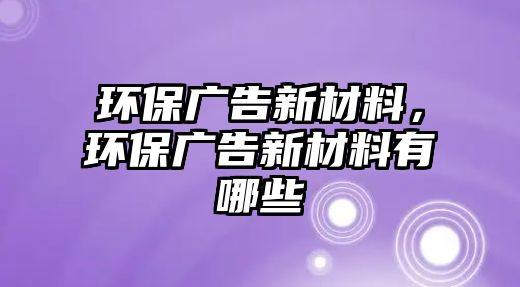 环保广告新材料，环保广告新材料有哪些